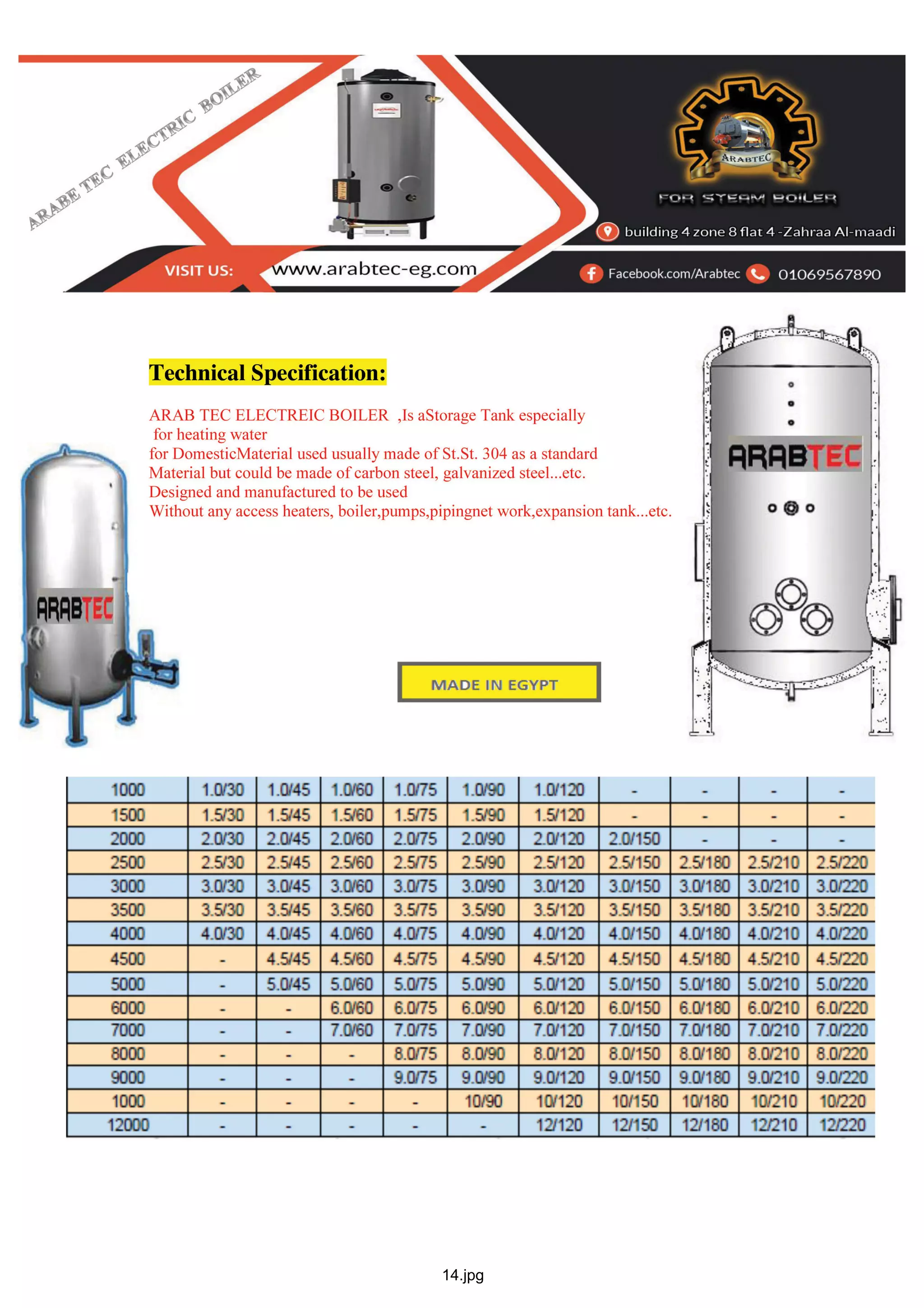 ARABE TEC ELECTRIC BOILER

ARABTEC

FOR STEAM BOILER

building 4 zone 8 flat 4 -Zahraa Al-maadi

VISIT US: www.arabtec-eg.com

Facebook.com/Arabtec 01069567890

Technical Specification:

ARAB TEC ELECTREIC BOILER ,Is aStorage Tank especially for heating water
for DomesticMaterial used usually made of St.St. 304 as a standard Material but could be made of carbon steel, galvanized steel...etc.
Designed and manufactured to be used
Without any access heaters, boiler,pumps,pipingnet work,expansion tank...etc.

ARABTEC

ARABTEC

MADE IN EGYPT

| 1000 | 1.0/30 | 1.0/45 | 1.0/60 | 1.0/75 | 1.0/90 | 1.0/120 | - | - | - | - |
|---|---|---|---|---|---|---|---|---|---|---|
| 1500 | 1.5/30 | 1.5/45 | 1.5/60 | 1.5/75 | 1.5/90 | 1.5/120 | - | - | - | - |
| 2000 | 2.0/30 | 2.0/45 | 2.0/60 | 2.0/75 | 2.0/90 | 2.0/120 | 2.0/150 | - | - | - |
| 2500 | 2.5/30 | 2.5/45 | 2.5/60 | 2.5/75 | 2.5/90 | 2.5/120 | 2.5/150 | 2.5/180 | 2.5/210 | 2.5/220 |
| 3000 | 3.0/30 | 3.0/45 | 3.0/60 | 3.0/75 | 3.0/90 | 3.0/120 | 3.0/150 | 3.0/180 | 3.0/210 | 3.0/220 |
| 3500 | 3.5/30 | 3.5/45 | 3.5/60 | 3.5/75 | 3.5/90 | 3.5/120 | 3.5/150 | 3.5/180 | 3.5/210 | 3.5/220 |
| 4000 | 4.0/30 | 4.0/45 | 4.0/60 | 4.0/75 | 4.0/90 | 4.0/120 | 4.0/150 | 4.0/180 | 4.0/210 | 4.0/220 |
| 4500 | - | 4.5/45 | 4.5/60 | 4.5/75 | 4.5/90 | 4.5/120 | 4.5/150 | 4.5/180 | 4.5/210 | 4.5/220 |
| 5000 | - | 5.0/45 | 5.0/60 | 5.0/75 | 5.0/90 | 5.0/120 | 5.0/150 | 5.0/180 | 5.0/210 | 5.0/220 |
| 6000 | - | - | 6.0/60 | 6.0/75 | 6.0/90 | 6.0/120 | 6.0/150 | 6.0/180 | 6.0/210 | 6.0/220 |
| 7000 | - | - | 7.0/60 | 7.0/75 | 7.0/90 | 7.0/120 | 7.0/150 | 7.0/180 | 7.0/210 | 7.0/220 |
| 8000 | - | - | - | 8.0/75 | 8.0/90 | 8.0/120 | 8.0/150 | 8.0/180 | 8.0/210 | 8.0/220 |
| 9000 | - | - | - | 9.0/75 | 9.0/90 | 9.0/120 | 9.0/150 | 9.0/180 | 9.0/210 | 9.0/220 |
| 1000 | - | - | - | - | 10/90 | 10/120 | 10/150 | 10/180 | 10/210 | 10/220 |
| 12000 | - | - | - | - | - | 12/120 | 12/150 | 12/180 | 12/210 | 12/220 |

14.jpg